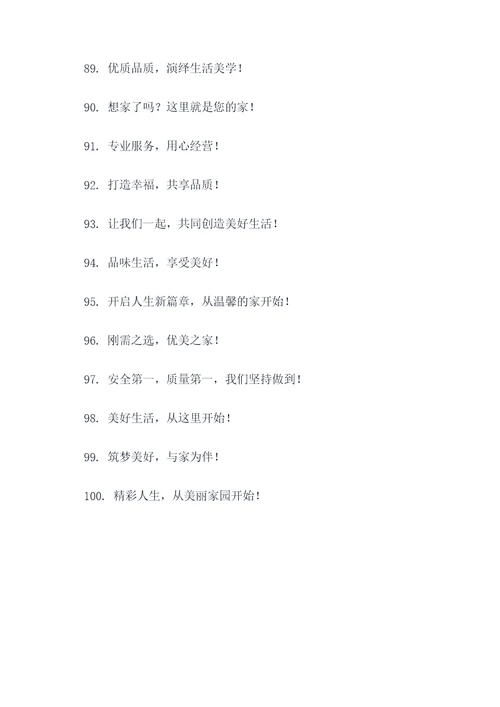 89. 优质品质，演绎生活美学！

90. 想家了吗？这里就是您的家！

91. 专业服务，用心经营！

92. 打造幸福，共享品质！

93. 让我们一起，共同创造美好生活！

94. 品味生活，享受美好！

95. 开启人生新篇章，从温馨的家开始！

96. 刚需之选，优美之家！

97. 安全第一，质量第一，我们坚持做到！

98. 美好生活，从这里开始！

99. 筑梦美好，与家为伴！

100. 精彩人生，从美丽家园开始！